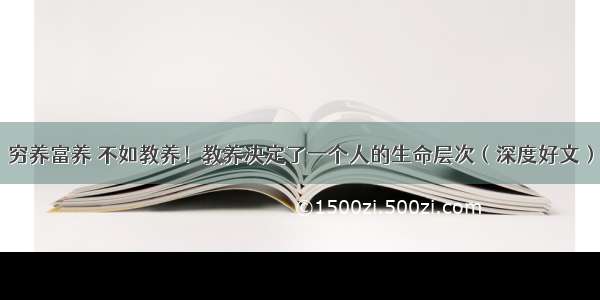 穷养富养 不如教养！教养决定了一个人的生命层次（深度好文）

©1500zi.500zi.com